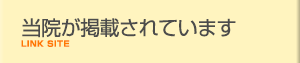 当院が掲載されています
LINK SITE